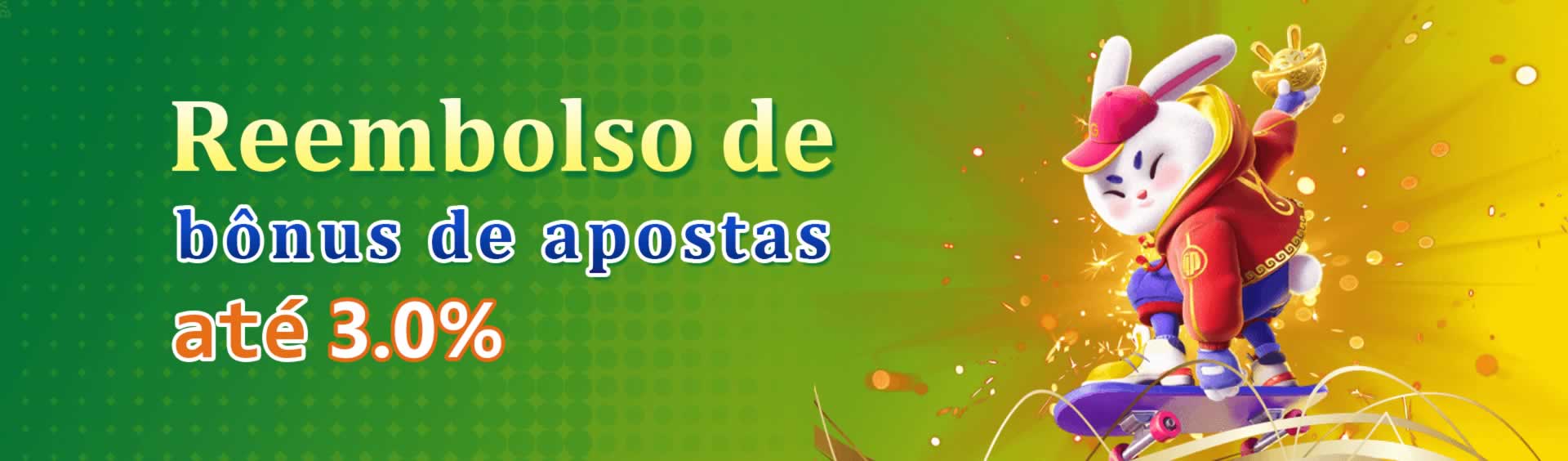 Reembolso de
bônus de apostas
até 3.0%